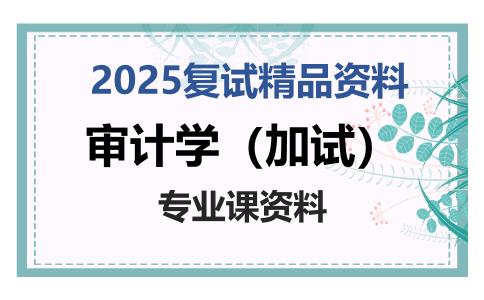 2025复试精品资料

审计学（加试）

专业课资料